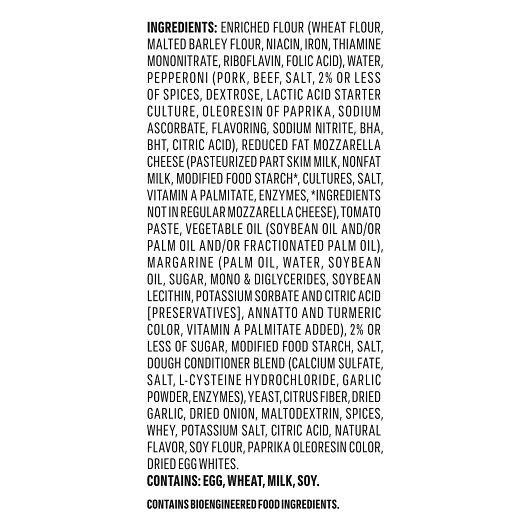 INGREDIENTS: ENRICHED FLOUR (WHEAT FLOUR, MALTED BARLEY FLOUR, NIACIN, IRON, THIAMINE MONONITRATE, RIBOFLAVIN, FOLIC ACID), WATER, PEPPERONI (PORK, BEEF, SALT, 2% OR LESS OF SPICES, DEXTROSE, LACTIC ACID STARTER CULTURE, OLEORESIN OF PAPRIKA, SODIUM ASCORBATE, FLAVORING, SODIUM NITRITE, BHA, BHT, CITRIC ACID), REDUCED FAT MOZZARELLA CHEESE (PASTEURIZED PART SKIM MILK, NONFAT MILK, MODIFIED FOOD STARCH*, CULTURES, SALT, VITAMIN A PALMITATE, ENZYMES, *INGREDIENTS NOT IN REGULAR MOZZARELLA CHEESE), TOMATO PASTE, VEGETABLE OIL (SOYBEAN OIL AND/OR PALM OIL AND/OR FRACTIONATED PALM OIL), MARGARINE (PALM OIL, WATER, SOYBEAN OIL, SUGAR, MONO & DIGLYCERIDES, SOYBEAN LECITHIN, POTASSIUM SORBATE AND CITRIC ACID [PRESERVATIVES], ANNATTO AND TURMERIC COLOR, VITAMIN A PALMITATE ADDED), 2% OR LESS OF SUGAR, MODIFIED FOOD STARCH, SALT, DOUGH CONDITIONER BLEND (CALCIUM SULFATE, SALT, L-CYSTEINE HYDROCHLORIDE, GARLIC POWDER, ENZYMES), YEAST, CITRUS FIBER, DRIED GARLIC, DRIED ONION, MALTODEXTRIN, SPICES, WHEY, POTASSIUM SALT, CITRIC ACID, NATURAL FLAVOR, SOY FLOUR, PAPRIKA OLEORESIN COLOR, DRIED EGG WHITES.
CONTAINS: EGG, WHEAT, MILK, SOY.

CONTAINS BIOENGINEERED FOOD INGREDIENTS.